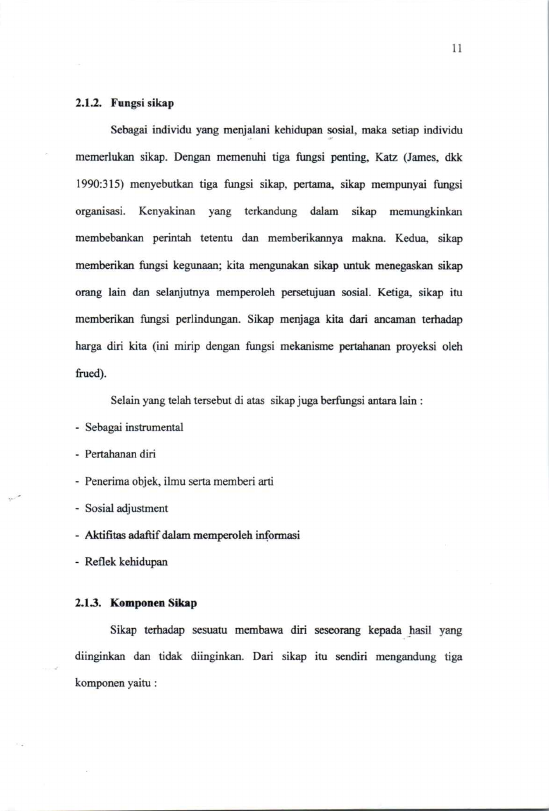 11

2.1.2. Fungsi sikap

Sebagai individu yang menjalani kehidupan sosial, maka setiap individu memerlukan sikap. Dengan memenuhi tiga fungsi penting, Katz (James, dkk 1990:315) menyebutkan tiga fungsi sikap, pertama, sikap mempunyai fungsi organisasi. Kenyakinan yang terkandung dalam sikap memungkinkan membebankan perintah tetentu dan memberikannya makna. Kedua, sikap memberikan fungsi kegunaan; kita mengunakan sikap untuk menegaskan sikap orang lain dan selanjutnya memperoleh persetujuan sosial. Ketiga, sikap itu memberikan fungsi perlindungan. Sikap menjaga kita dari ancaman terhadap harga diri kita (ini mirip dengan fungsi mekanisme pertahanan proyeksi oleh frued).

Selain yang telah tersebut di atas sikap juga berfungsi antara lain :

- Sebagai instrumental
- Pertahanan diri
- Penerima objek, ilmu serta memberi arti
- Sosial adjustment
- Aktifitas adaftif dalam memperoleh informasi
- Reflek kehidupan

2.1.3. Komponen Sikap

Sikap terhadap sesuatu membawa diri seseorang kepada hasil yang diinginkan dan tidak diinginkan. Dari sikap itu sendiri mengandung tiga komponen yaitu :